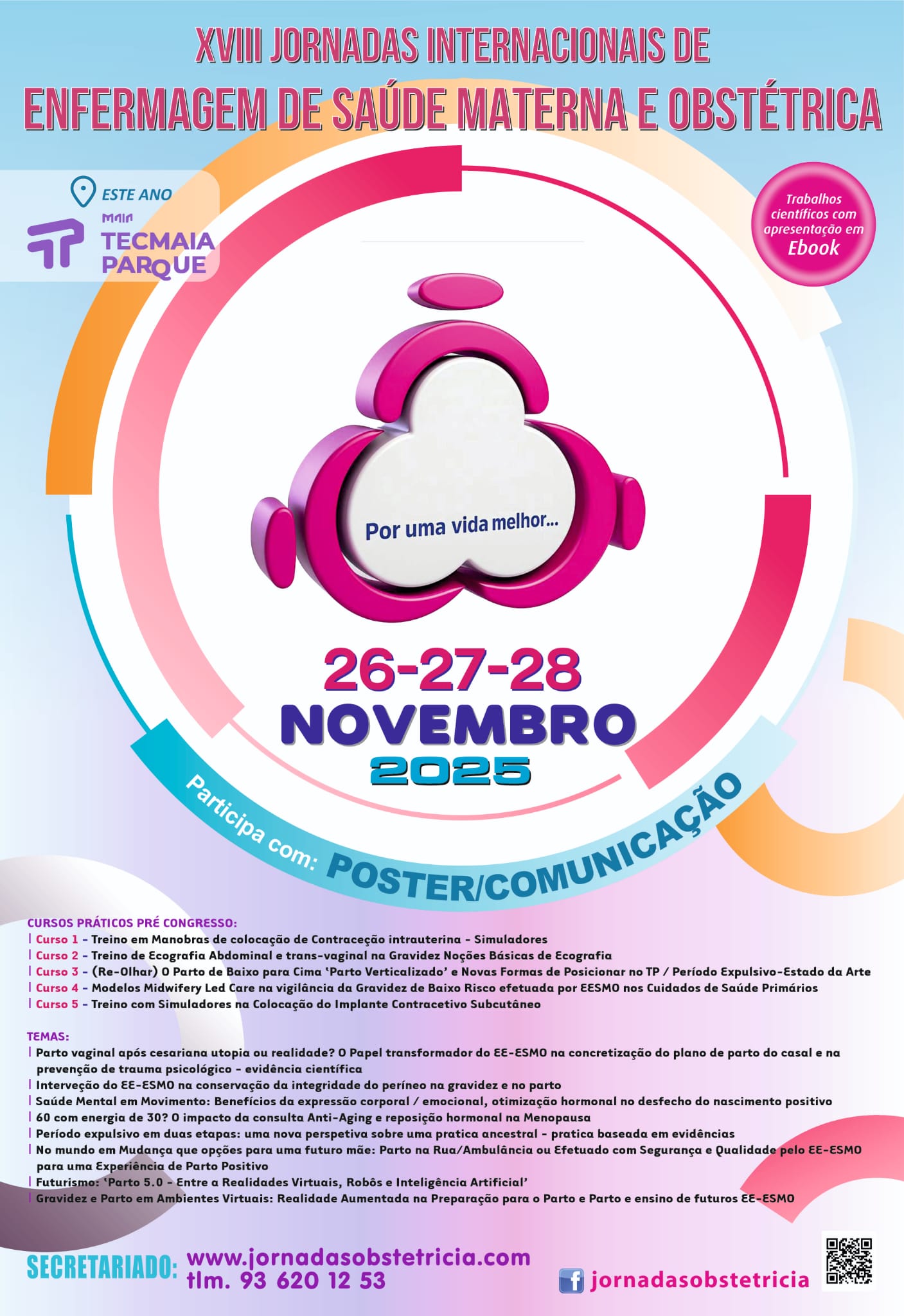 XVIII JORNADAS INTERNACIONAIS DE
ENFERMAGEM DE SAÚDE MATERNA E OBSTÉTRICA

ESTE ANO
MAIA
TECMAIA
PARQUE

Trabalhos científicos com apresentação em Ebook

Por uma vida melhor...

26-27-28
NOVEMBRO
2025

Participa com: POSTER/COMUNICAÇÃO

CURSOS PRÁTICOS PRÉ CONGRESSO:
| Curso 1 - Treino em Manobras de colocação de Contraceção intrauterina - Simuladores
| Curso 2 - Treino de Ecografia Abdominal e trans-vaginal na Gravidez Noções Básicas de Ecografia
| Curso 3 - (Re-Olhar) O Parto de Baixo para Cima 'Parto Verticalizado' e Novas Formas de Posicionar no TP / Período Expulsivo-Estado da Arte
| Curso 4 - Modelos Midwifery Led Care na vigilância da Gravidez de Baixo Risco efetuada por EESMO nos Cuidados de Saúde Primários
| Curso 5 - Treino com Simuladores na Colocação do Implante Contracetivo Subcutâneo

TEMAS:
| Parto vaginal após cesariana utopia ou realidade? O Papel transformador do EE-ESMO na concretização do plano de parto do casal e na prevenção de trauma psicológico - evidência científica
| Interveção do EE-ESMO na conservação da integridade do períneo na gravidez e no parto
| Saúde Mental em Movimento: Benefícios da expressão corporal / emocional, otimização hormonal no desfecho do nascimento positivo
| 60 com energia de 30? O impacto da consulta Anti-Aging e reposição hormonal na Menopausa
| Período expulsivo em duas etapas: uma nova perspetiva sobre uma pratica ancestral - pratica baseada em evidências
| No mundo em Mudança que opções para uma futuro mãe: Parto na Rua/Ambulância ou Efetuado com Segurança e Qualidade pelo EE-ESMO para uma Experiência de Parto Positivo
| Futurismo: 'Parto 5.0 - Entre a Realidades Virtuais, Robôs e Inteligência Artificial'
| Gravidez e Parto em Ambientes Virtuais: Realidade Aumentada na Preparação para o Parto e Parto e ensino de futuros EE-ESMO

SECRETARIADO: www.jornadasobstetricia.com
tlm. 93 620 12 53

jornadasobstetricia